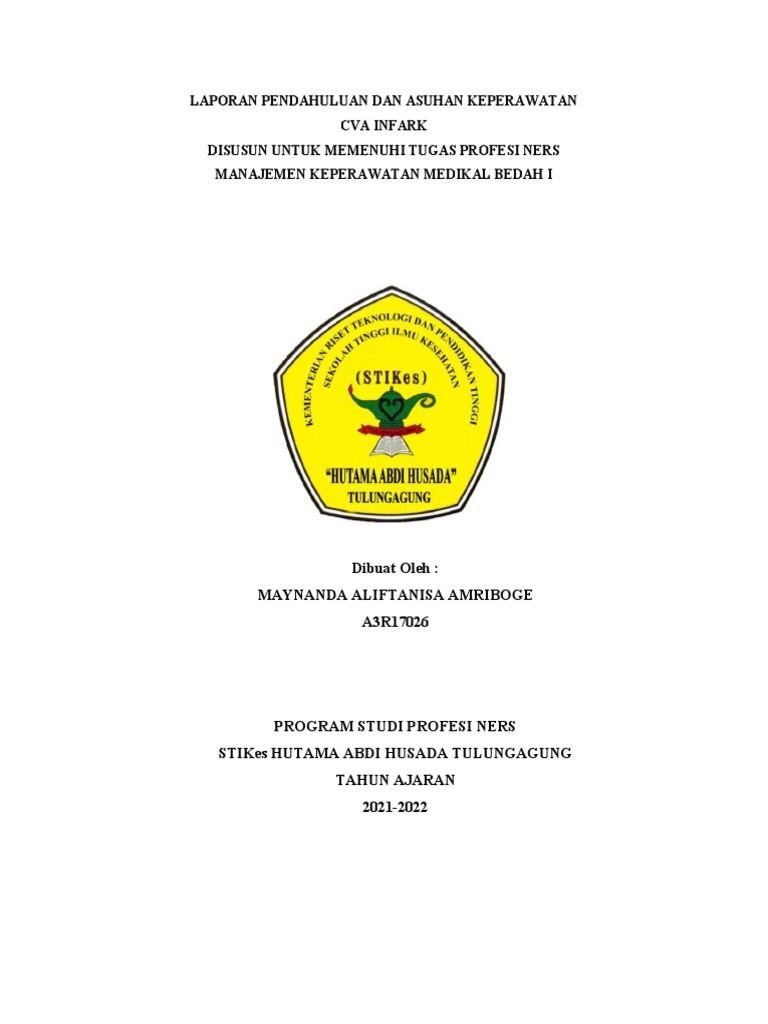 LAPORAN PENDAHULUAN DAN ASUHAN KEPERAWATAN
CVA INFARK
DISUSUN UNTUK MEMENUHI TUGAS PROFESI NERS
MANAJEMEN KEPERAWATAN MEDIKAL BEDAH I

KEMENTERIAN RISET TEKNOLOGI DAN PENDIDIKAN TINGGI
SEKOLAH TINGGI ILMU KESEHATAN
(STIKes)
"HUTAMA ABDI HUSADA"
TULUNGAGUNG

Dibuat Oleh :
MAYNANDA ALIFTANISA AMRIBOGE
A3R17026

PROGRAM STUDI PROFESI NERS
STIKes HUTAMA ABDI HUSADA TULUNGAGUNG
TAHUN AJARAN
2021-2022